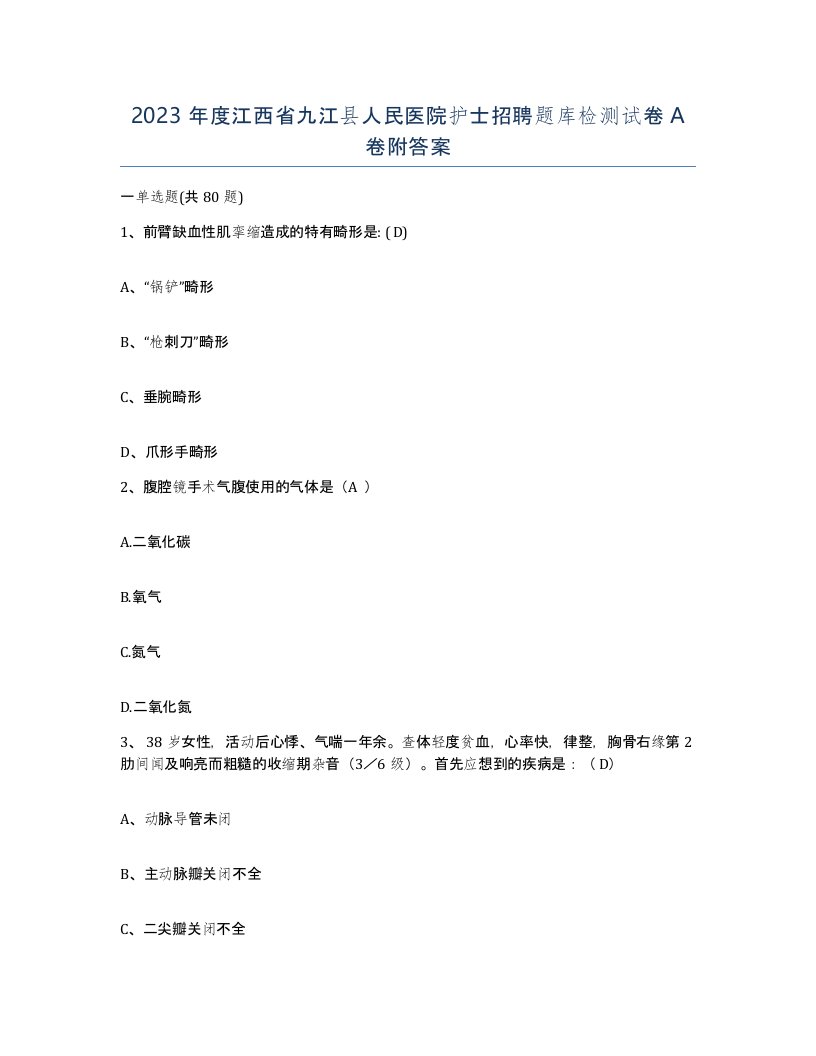 2023 年度江西省九江县人民医院护士招聘题库检测试卷 A 卷附答案

一单选题(共 80 题)

1、前臂缺血性肌挛缩造成的特有畸形是: ( D)

A、“锅铲”畸形

B、“枪刺刀”畸形

C、垂腕畸形

D、爪形手畸形

2、腹腔镜手术气腹使用的气体是（A ）

A.二氧化碳

B.氧气

C.氮气

D.二氧化氮

3、 38 岁女性，活动后心悸、气喘一年余。查体轻度贫血，心率快，律整，胸骨右缘第 2 肋间闻及响亮而粗糙的收缩期杂音（3／6 级）。首先应想到的疾病是：（ D)

A、动脉导管未闭

B、主动脉瓣关闭不全

C、二尖瓣关闭不全